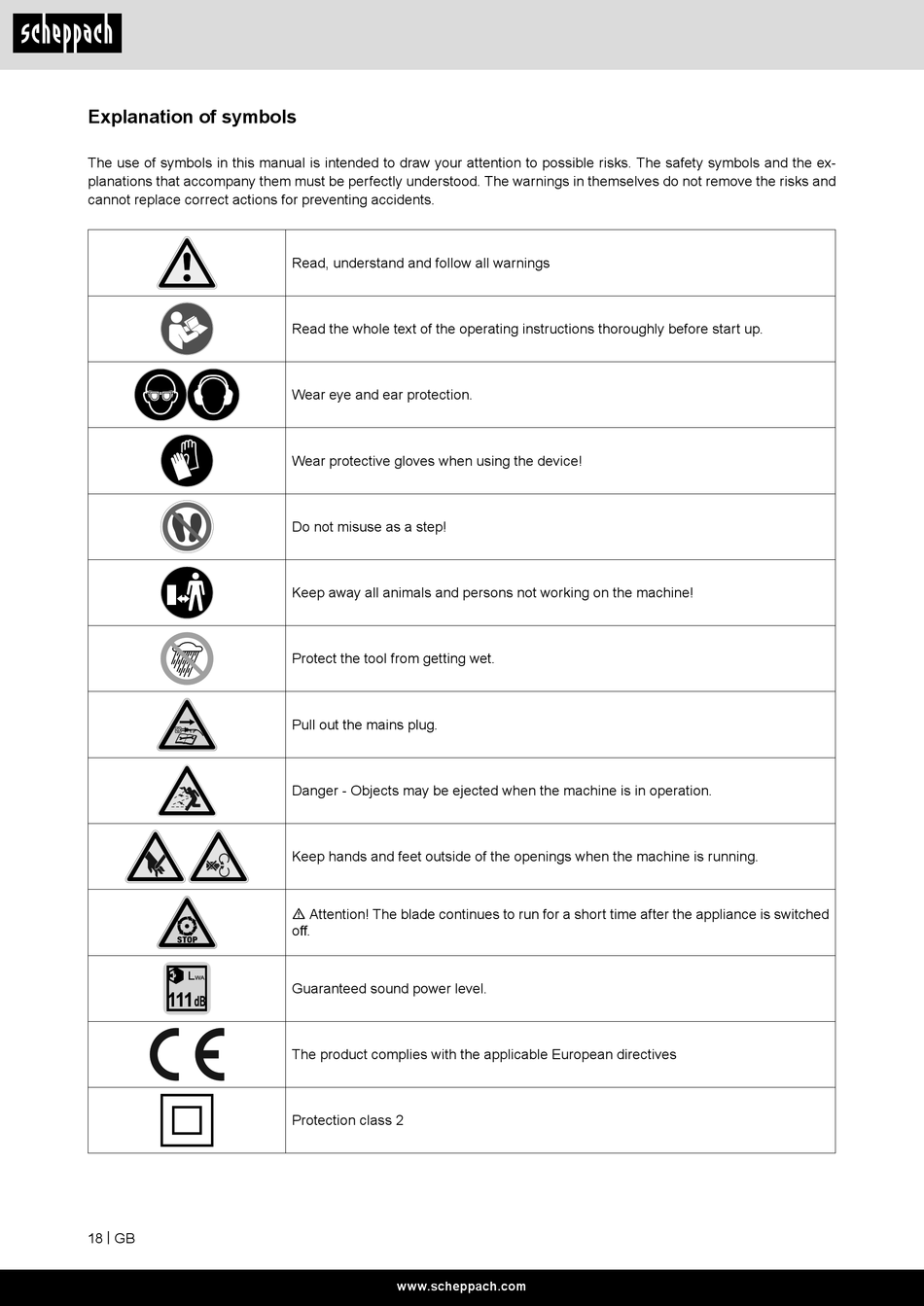 scheppach

Explanation of symbols

The use of symbols in this manual is intended to draw your attention to possible risks. The safety symbols and the explanations that accompany them must be perfectly understood. The warnings in themselves do not remove the risks and cannot replace correct actions for preventing accidents.

| | |
|---|---|
| | Read, understand and follow all warnings |
| | Read the whole text of the operating instructions thoroughly before start up. |
| | Wear eye and ear protection. |
| | Wear protective gloves when using the device! |
| | Do not misuse as a step! |
| | Keep away all animals and persons not working on the machine! |
| | Protect the tool from getting wet. |
| | Pull out the mains plug. |
| | Danger - Objects may be ejected when the machine is in operation. |
| | Keep hands and feet outside of the openings when the machine is running. |
| STOP | ⚠ Attention! The blade continues to run for a short time after the appliance is switched off. |
| $L_{WA}$ 111 dB | Guaranteed sound power level. |
| CE | The product complies with the applicable European directives |
| | Protection class 2 |

18 | GB

www.scheppach.com